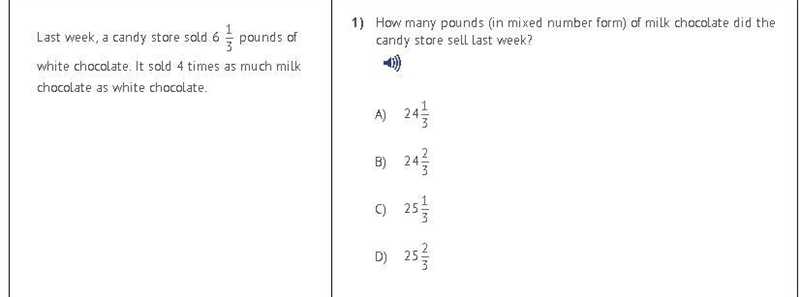 Last week, a candy store sold $6\frac{1}{3}$ pounds of white chocolate. It sold 4 times as much milk chocolate as white chocolate.

1) How many pounds (in mixed number form) of milk chocolate did the candy store sell last week?

A) $24\frac{1}{3}$

B) $24\frac{2}{3}$

C) $25\frac{1}{3}$

D) $25\frac{2}{3}$